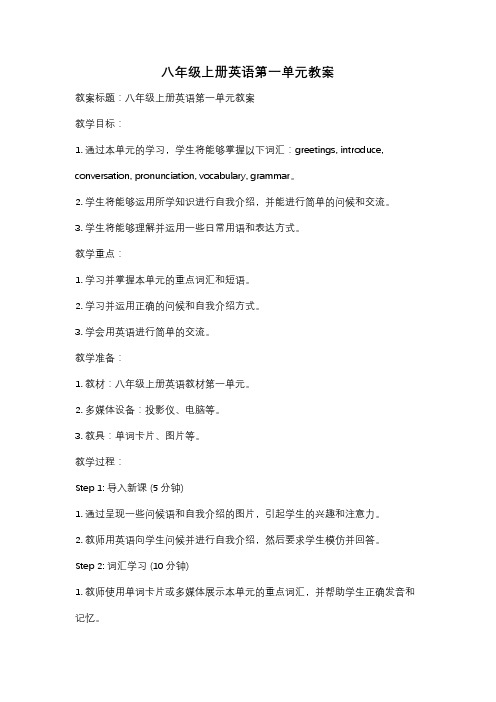 八年级上册英语第一单元教案

教案标题：八年级上册英语第一单元教案

教学目标：

1. 通过本单元的学习，学生将能够掌握以下词汇：greetings, introduce, conversation, pronunciation, vocabulary, grammar。

2. 学生将能够运用所学知识进行自我介绍，并能进行简单的问候和交流。

3. 学生将能够理解并运用一些日常用语和表达方式。

教学重点：

1. 学习并掌握本单元的重点词汇和短语。

2. 学习并运用正确的问候和自我介绍方式。

3. 学会用英语进行简单的交流。

教学准备：

1. 教材：八年级上册英语教材第一单元。

2. 多媒体设备：投影仪、电脑等。

3. 教具：单词卡片、图片等。

教学过程：

Step 1: 导入新课 (5 分钟)

1. 通过呈现一些问候语和自我介绍的图片，引起学生的兴趣和注意力。

2. 教师用英语向学生问候并进行自我介绍，然后要求学生模仿并回答。

Step 2: 词汇学习 (10 分钟)

1. 教师使用单词卡片或多媒体展示本单元的重点词汇，并帮助学生正确发音和记忆。